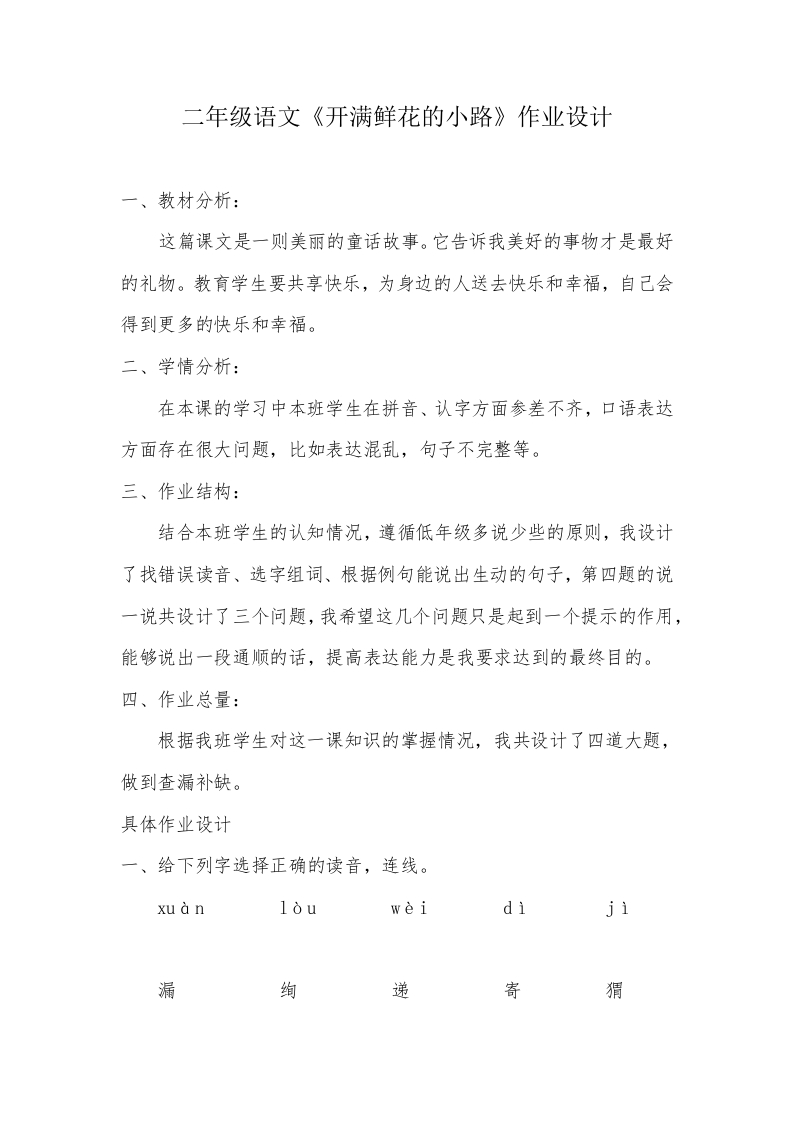 二年级语文《开满鲜花的小路》作业设计

一、教材分析：

这篇课文是一则美丽的童话故事。它告诉我美好的事物才是最好的礼物。教育学生要共享快乐，为身边的人送去快乐和幸福，自己会得到更多的快乐和幸福。

二、学情分析：

在本课的学习中本班学生在拼音、认字方面参差不齐，口语表达方面存在很大问题，比如表达混乱，句子不完整等。

三、作业结构：

结合本班学生的认知情况，遵循低年级多说少些的原则，我设计了找错误读音、选字组词、根据例句能说出生动的句子，第四题的说一说共设计了三个问题，我希望这几个问题只是起到一个提示的作用，能够说出一段通顺的话，提高表达能力是我要求达到的最终目的。

四、作业总量：

根据我班学生对这一课知识的掌握情况，我共设计了四道大题，做到查漏补缺。

具体作业设计

一、给下列字选择正确的读音，连线。

xuàn lòu wèi dì jì

漏 绚 递 寄 猬